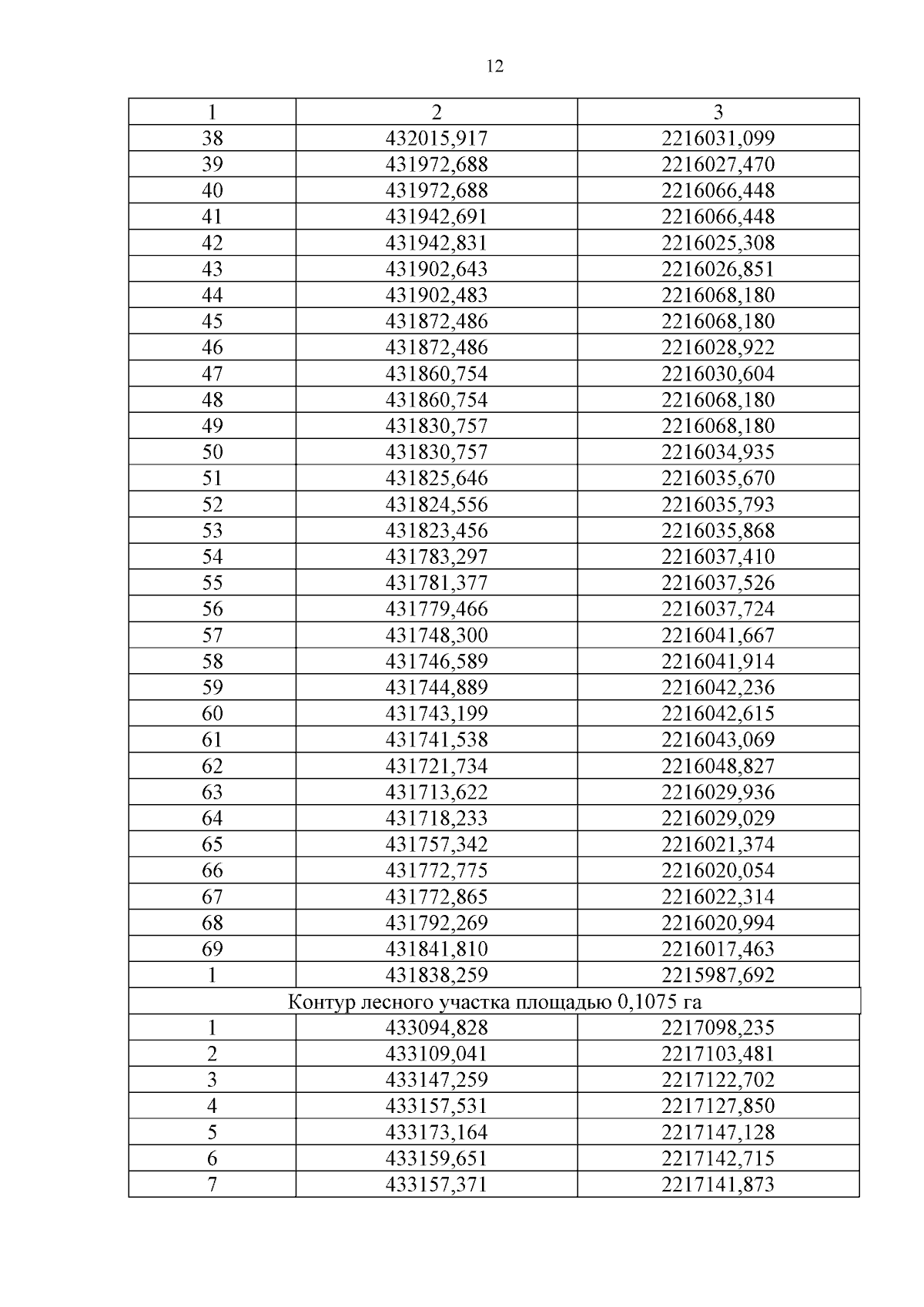 12

| 1 | 2 | 3 |
|---|---|---|
| 38 | 432015,917 | 2216031,099 |
| 39 | 431972,688 | 2216027,470 |
| 40 | 431972,688 | 2216066,448 |
| 41 | 431942,691 | 2216066,448 |
| 42 | 431942,831 | 2216025,308 |
| 43 | 431902,643 | 2216026,851 |
| 44 | 431902,483 | 2216068,180 |
| 45 | 431872,486 | 2216068,180 |
| 46 | 431872,486 | 2216028,922 |
| 47 | 431860,754 | 2216030,604 |
| 48 | 431860,754 | 2216068,180 |
| 49 | 431830,757 | 2216068,180 |
| 50 | 431830,757 | 2216034,935 |
| 51 | 431825,646 | 2216035,670 |
| 52 | 431824,556 | 2216035,793 |
| 53 | 431823,456 | 2216035,868 |
| 54 | 431783,297 | 2216037,410 |
| 55 | 431781,377 | 2216037,526 |
| 56 | 431779,466 | 2216037,724 |
| 57 | 431748,300 | 2216041,667 |
| 58 | 431746,589 | 2216041,914 |
| 59 | 431744,889 | 2216042,236 |
| 60 | 431743,199 | 2216042,615 |
| 61 | 431741,538 | 2216043,069 |
| 62 | 431721,734 | 2216048,827 |
| 63 | 431713,622 | 2216029,936 |
| 64 | 431718,233 | 2216029,029 |
| 65 | 431757,342 | 2216021,374 |
| 66 | 431772,775 | 2216020,054 |
| 67 | 431772,865 | 2216022,314 |
| 68 | 431792,269 | 2216020,994 |
| 69 | 431841,810 | 2216017,463 |
| 1 | 431838,259 | 2215987,692 |
| Контур лесного участка площадью 0,1075 га | | |
| 1 | 433094,828 | 2217098,235 |
| 2 | 433109,041 | 2217103,481 |
| 3 | 433147,259 | 2217122,702 |
| 4 | 433157,531 | 2217127,850 |
| 5 | 433173,164 | 2217147,128 |
| 6 | 433159,651 | 2217142,715 |
| 7 | 433157,371 | 2217141,873 |